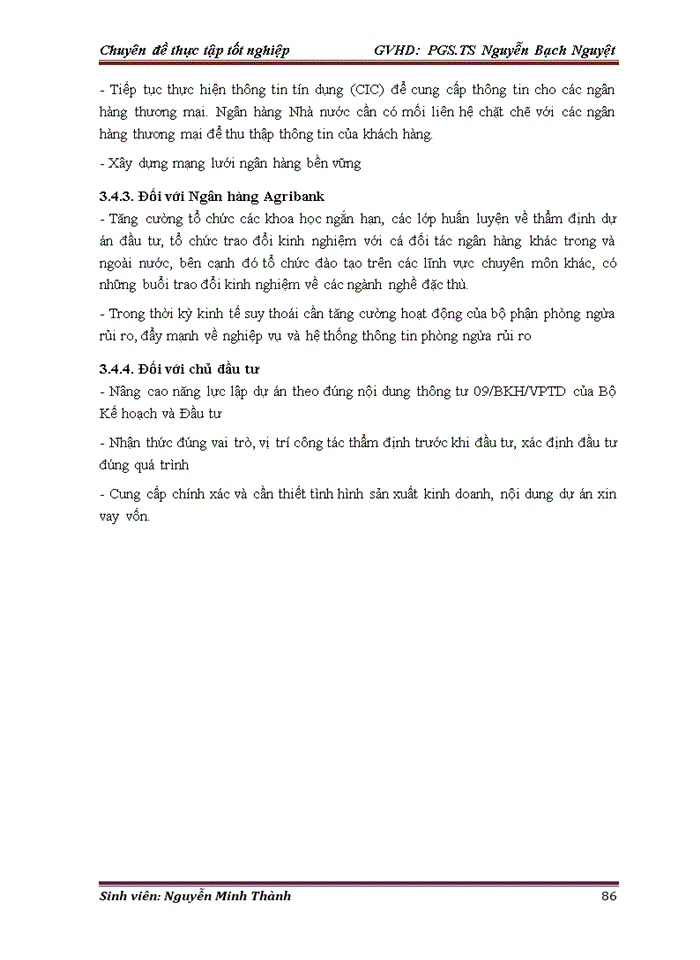 Chuyên đề thực tập tốt nghiệp GVHD: PGS.TS Nguyễn Bạch Nguyệt

- Tiếp tục thực hiện thông tin tín dụng (CIC) để cung cấp thông tin cho các ngân hàng thương mại. Ngân hàng Nhà nước cần có mối liên hệ chặt chẽ với các ngân hàng thương mại để thu thập thông tin của khách hàng.

- Xây dựng mạng lưới ngân hàng bền vững

3.4.3. Đối với Ngân hàng Agribank

- Tăng cường tổ chức các khoa học ngắn hạn, các lớp huấn luyện về thẩm định dự án đầu tư, tổ chức trao đổi kinh nghiệm với cá đối tác ngân hàng khác trong và ngoài nước, bên cạnh đó tổ chức đào tạo trên các lĩnh vực chuyên môn khác, có những buổi trao đổi kinh nghiệm về các ngành nghề đặc thù.

- Trong thời kỳ kinh tế suy thoái cần tăng cường hoạt động của bộ phận phòng ngừa rủi ro, đẩy mạnh về nghiệp vụ và hệ thống thông tin phòng ngừa rủi ro

3.4.4. Đối với chủ đầu tư

- Nâng cao năng lực lập dự án theo đúng nội dung thông tư 09/BKH/VPTD của Bộ Kế hoạch và Đầu tư

- Nhận thức đúng vai trò, vị trí công tác thẩm định trước khi đầu tư, xác định đầu tư đúng quá trình

- Cung cấp chính xác và cần thiết tình hình sản xuất kinh doanh, nội dung dự án xin vay vốn.

Sinh viên: Nguyễn Minh Thành 86